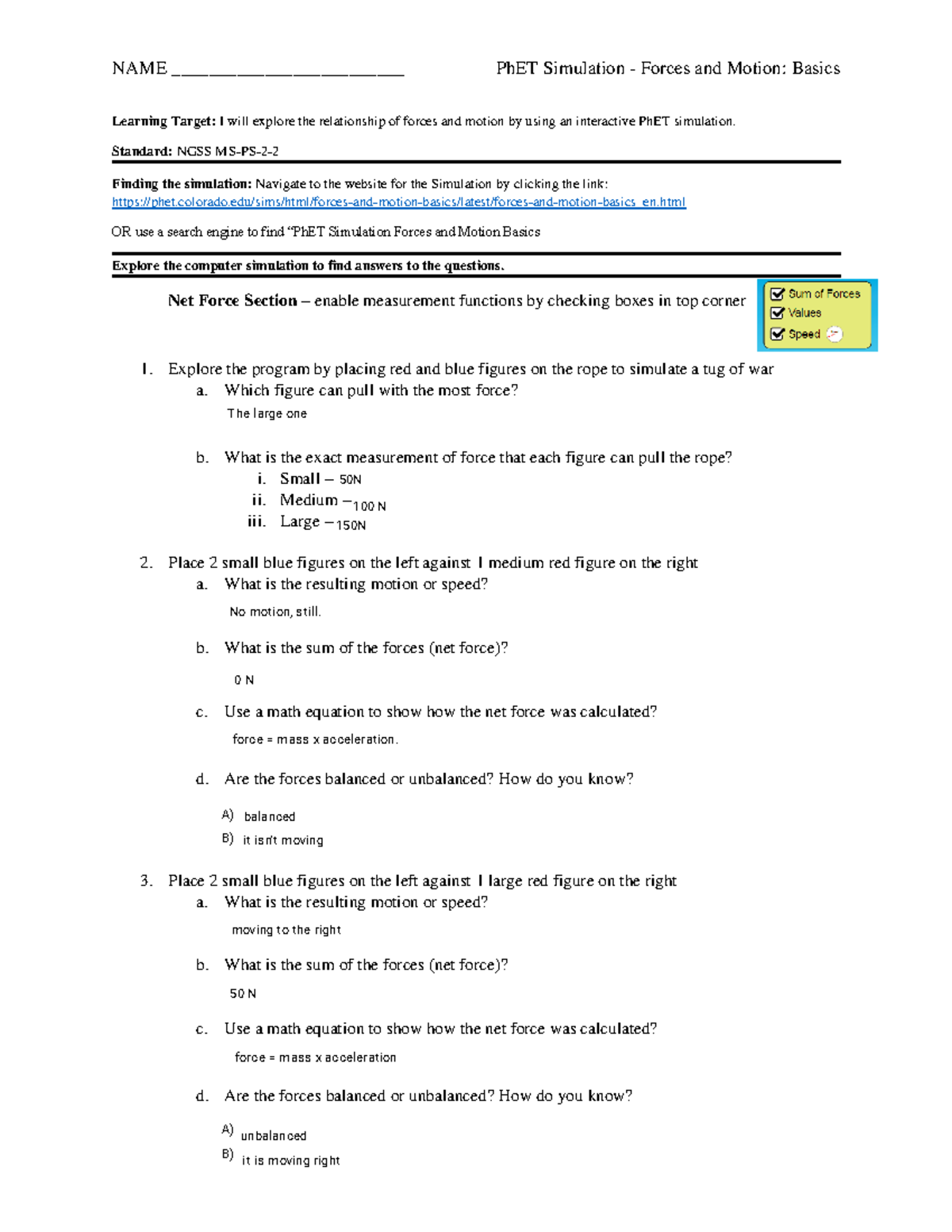 NAME ________________________ PhET Simulation - Forces and Motion: Basics

Learning Target: I will explore the relationship of forces and motion by using an interactive PhET simulation.

Standard: NGSS MS-PS-2-2

Finding the simulation: Navigate to the website for the Simulation by clicking the link:
https://phet.colorado.edu/sims/html/forces-and-motion-basics/latest/forces-and-motion-basics_en.html

OR use a search engine to find "PhET Simulation Forces and Motion Basics

Explore the computer simulation to find answers to the questions.

Net Force Section – enable measurement functions by checking boxes in top corner

Sum of Forces
Values
Speed

1. Explore the program by placing red and blue figures on the rope to simulate a tug of war
a. Which figure can pull with the most force?
The large one

b. What is the exact measurement of force that each figure can pull the rope?
i. Small – 50N
ii. Medium – 100 N
iii. Large – 150N

2. Place 2 small blue figures on the left against 1 medium red figure on the right
a. What is the resulting motion or speed?
No motion, still.

b. What is the sum of the forces (net force)?
0 N

c. Use a math equation to show how the net force was calculated?
force = mass x acceleration.

d. Are the forces balanced or unbalanced? How do you know?
A) balanced
B) it isn't moving

3. Place 2 small blue figures on the left against 1 large red figure on the right
a. What is the resulting motion or speed?
moving to the right

b. What is the sum of the forces (net force)?
50 N

c. Use a math equation to show how the net force was calculated?
force = mass x acceleration

d. Are the forces balanced or unbalanced? How do you know?
A) unbalanced
B) it is moving right